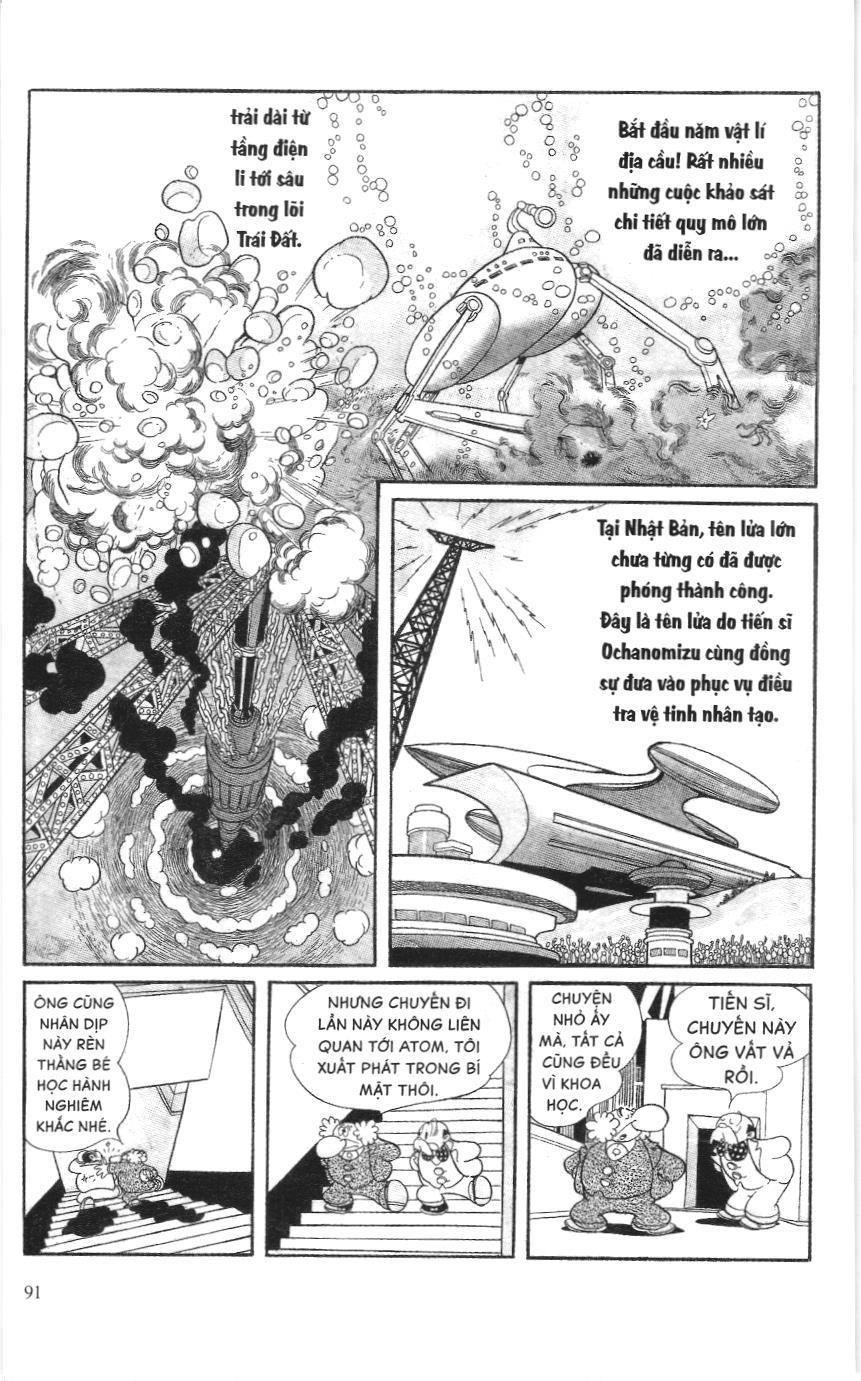 Bắt đầu năm vật lí địa cầu! Rất nhiều những cuộc khảo sát chi tiết quy mô lớn đã diễn ra...

trải dài từ tầng điện li tới sâu trong lõi Trái Đất.

Tại Nhật Bản, tên lửa lớn chưa từng có đã được phóng thành công. Đây là tên lửa do tiến sĩ Ochanomizu cùng đồng sự đưa vào phục vụ điều tra vệ tinh nhân tạo.

TIẾN SĨ, CHUYẾN NÀY ÔNG VẤT VẢ RỒI.

CHUYỆN NHỎ ẤY MÀ, TẤT CẢ CŨNG ĐỀU VÌ KHOA HỌC.

NHƯNG CHUYẾN ĐI LẦN NÀY KHÔNG LIÊN QUAN TỚI ATOM, TÔI XUẤT PHÁT TRONG BÍ MẬT THÔI.

ÔNG CŨNG NHÂN DỊP NÀY RÈN THẰNG BÉ HỌC HÀNH NGHIÊM KHẮC NHÉ.

91